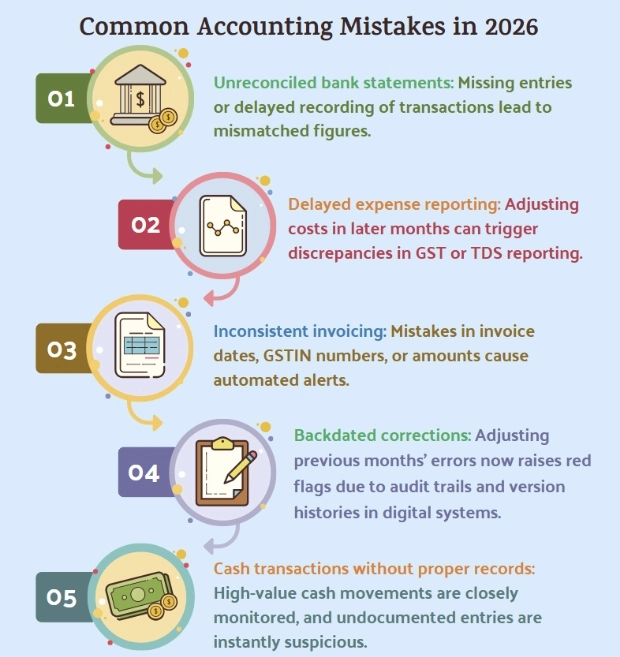 Common Accounting Mistakes in 2026

01

$

Unreconciled bank statements: Missing entries or delayed recording of transactions lead to mismatched figures.

02

Delayed expense reporting: Adjusting costs in later months can trigger discrepancies in GST or TDS reporting.

03

Inconsistent invoicing: Mistakes in invoice dates, GSTIN numbers, or amounts cause automated alerts.

04

Backdated corrections: Adjusting previous months' errors now raises red flags due to audit trails and version histories in digital systems.

05

Cash transactions without proper records: High-value cash movements are closely monitored, and undocumented entries are instantly suspicious.